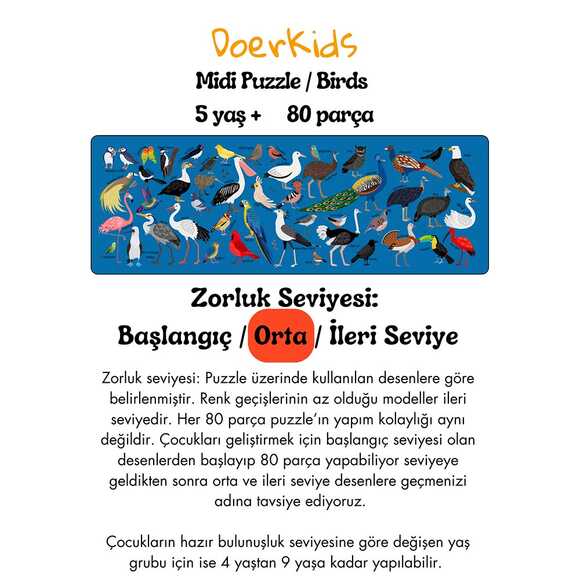 DoerKids
Midi Puzzle / Birds
5 yaş + 80 parça

Zorluk Seviyesi:
Başlangıç / Orta / İleri Seviye

Zorluk seviyesi: Puzzle üzerinde kullanılan desenlere göre belirlenmiştir. Renk geçişlerinin az olduğu modeller ileri seviyedir. Her 80 parça puzzle'ın yapım kolaylığı aynı değildir. Çocukları geliştirmek için başlangıç seviyesi olan desenlerden başlayıp 80 parça yapabiliyor seviyeye geldikten sonra orta ve ileri seviye desenlere geçmenizi adına tavsiye ediyoruz.

Çocukların hazır bulunuşluk seviyesine göre değişen yaş grubu için ise 4 yaştan 9 yaşa kadar yapılabilir.